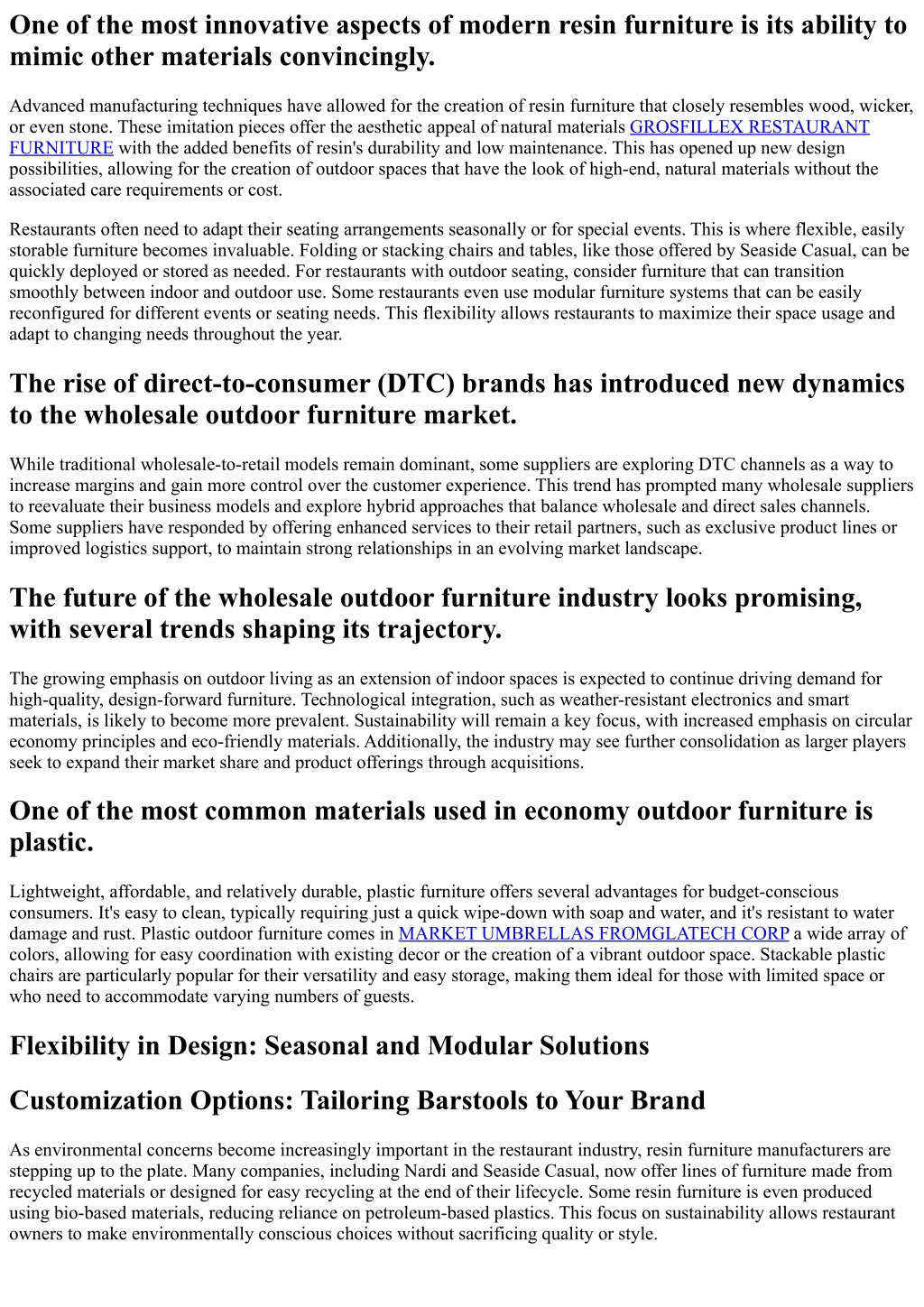 One of the most innovative aspects of modern resin furniture is its ability to mimic other materials convincingly.

Advanced manufacturing techniques have allowed for the creation of resin furniture that closely resembles wood, wicker, or even stone. These imitation pieces offer the aesthetic appeal of natural materials GROSFILLEX RESTAURANT FURNITURE with the added benefits of resin's durability and low maintenance. This has opened up new design possibilities, allowing for the creation of outdoor spaces that have the look of high-end, natural materials without the associated care requirements or cost.

Restaurants often need to adapt their seating arrangements seasonally or for special events. This is where flexible, easily storable furniture becomes invaluable. Folding or stacking chairs and tables, like those offered by Seaside Casual, can be quickly deployed or stored as needed. For restaurants with outdoor seating, consider furniture that can transition smoothly between indoor and outdoor use. Some restaurants even use modular furniture systems that can be easily reconfigured for different events or seating needs. This flexibility allows restaurants to maximize their space usage and adapt to changing needs throughout the year.

The rise of direct-to-consumer (DTC) brands has introduced new dynamics to the wholesale outdoor furniture market.

While traditional wholesale-to-retail models remain dominant, some suppliers are exploring DTC channels as a way to increase margins and gain more control over the customer experience. This trend has prompted many wholesale suppliers to reevaluate their business models and explore hybrid approaches that balance wholesale and direct sales channels. Some suppliers have responded by offering enhanced services to their retail partners, such as exclusive product lines or improved logistics support, to maintain strong relationships in an evolving market landscape.

The future of the wholesale outdoor furniture industry looks promising, with several trends shaping its trajectory.

The growing emphasis on outdoor living as an extension of indoor spaces is expected to continue driving demand for high-quality, design-forward furniture. Technological integration, such as weather-resistant electronics and smart materials, is likely to become more prevalent. Sustainability will remain a key focus, with increased emphasis on circular economy principles and eco-friendly materials. Additionally, the industry may see further consolidation as larger players seek to expand their market share and product offerings through acquisitions.

One of the most common materials used in economy outdoor furniture is plastic.

Lightweight, affordable, and relatively durable, plastic furniture offers several advantages for budget-conscious consumers. It's easy to clean, typically requiring just a quick wipe-down with soap and water, and it's resistant to water damage and rust. Plastic outdoor furniture comes in MARKET UMBRELLAS FROMGLATECH CORP a wide array of colors, allowing for easy coordination with existing decor or the creation of a vibrant outdoor space. Stackable plastic chairs are particularly popular for their versatility and easy storage, making them ideal for those with limited space or who need to accommodate varying numbers of guests.

Flexibility in Design: Seasonal and Modular Solutions

Customization Options: Tailoring Barstools to Your Brand

As environmental concerns become increasingly important in the restaurant industry, resin furniture manufacturers are stepping up to the plate. Many companies, including Nardi and Seaside Casual, now offer lines of furniture made from recycled materials or designed for easy recycling at the end of their lifecycle. Some resin furniture is even produced using bio-based materials, reducing reliance on petroleum-based plastics. This focus on sustainability allows restaurant owners to make environmentally conscious choices without sacrificing quality or style.